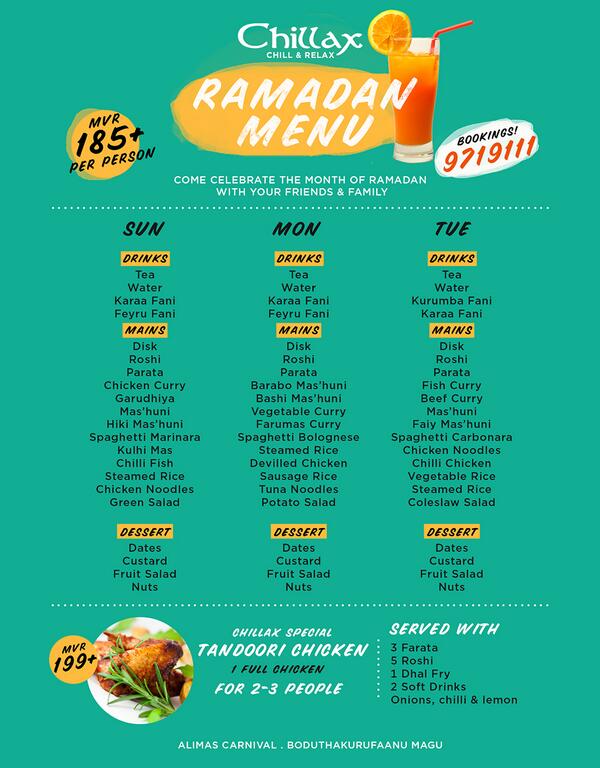 Chillax
CHILL & RELAX

RAMADAN MENU

MVR 185+ PER PERSON

BOOKINGS! 9719111

COME CELEBRATE THE MONTH OF RAMADAN WITH YOUR FRIENDS & FAMILY

SUN

DRINKS
Tea
Water
Karaa Fani
Feyru Fani

MAINS
Disk
Roshi
Parata
Chicken Curry
Garudhiya
Mas'huni
Hiki Mas'huni
Spaghetti Marinara
Kulhi Mas
Chilli Fish
Steamed Rice
Chicken Noodles
Green Salad

DESSERT
Dates
Custard
Fruit Salad
Nuts

MON

DRINKS
Tea
Water
Karaa Fani
Feyru Fani

MAINS
Disk
Roshi
Parata
Barabo Mas'huni
Bashi Mas'huni
Vegetable Curry
Farumas Curry
Spaghetti Bolognese
Steamed Rice
Devilled Chicken
Sausage Rice
Tuna Noodles
Potato Salad

DESSERT
Dates
Custard
Fruit Salad
Nuts

TUE

DRINKS
Tea
Water
Kurumba Fani
Karaa Fani

MAINS
Disk
Roshi
Parata
Fish Curry
Beef Curry
Mas'huni
Faiy Mas'huni
Spaghetti Carbonara
Chicken Noodles
Chilli Chicken
Vegetable Rice
Steamed Rice
Coleslaw Salad

DESSERT
Dates
Custard
Fruit Salad
Nuts

MVR 199+

CHILLAX SPECIAL
TANDOORI CHICKEN
1 FULL CHICKEN
FOR 2-3 PEOPLE

SERVED WITH
3 Farata
5 Roshi
1 Dhal Fry
2 Soft Drinks
Onions, chilli & lemon

ALIMAS CARNIVAL . BODUTHAKURUFAANU MAGU